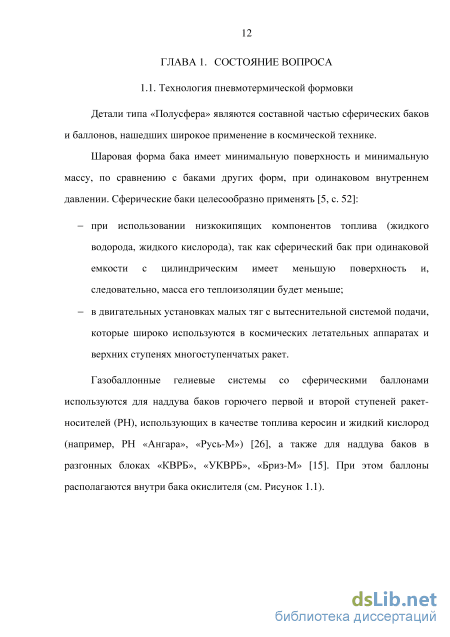 12

ГЛАВА 1. СОСТОЯНИЕ ВОПРОСА

1.1. Технология пневмотермической формовки

Детали типа «Полусфера» являются составной частью сферических баков и баллонов, нашедших широкое применение в космической технике.

Шаровая форма бака имеет минимальную поверхность и минимальную массу, по сравнению с баками других форм, при одинаковом внутреннем давлении. Сферические баки целесообразно применять [5, с. 52]:

– при использовании низкокипящих компонентов топлива (жидкого водорода, жидкого кислорода), так как сферический бак при одинаковой емкости с цилиндрическим имеет меньшую поверхность и, следовательно, масса его теплоизоляции будет меньше;
– в двигательных установках малых тяг с вытеснительной системой подачи, которые широко используются в космических летательных аппаратах и верхних ступенях многоступенчатых ракет.

Газобаллонные гелиевые системы со сферическими баллонами используются для наддува баков горючего первой и второй ступеней ракет-носителей (РН), использующих в качестве топлива керосин и жидкий кислород (например, РН «Ангара», «Русь-М») [26], а также для наддува баков в разгонных блоках «КВРБ», «УКВРБ», «Бриз-М» [15]. При этом баллоны располагаются внутри бака окислителя (см. Рисунок 1.1).

dsLib.net
библиотека диссертаций